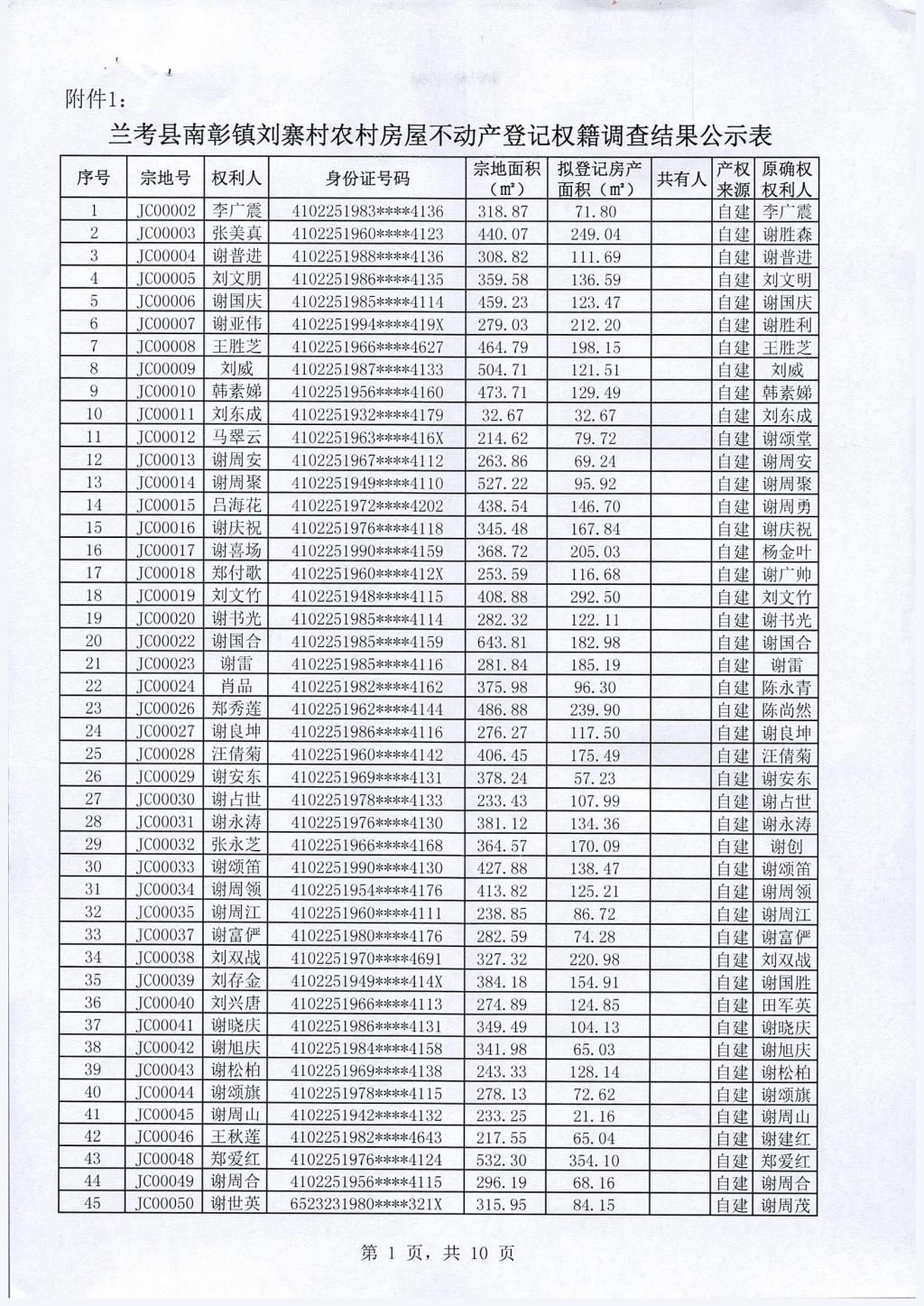 附件1：

兰考县南彰镇刘寨村农村房屋不动产登记权籍调查结果公示表

| 序号 | 宗地号 | 权利人 | 身份证号码 | 宗地面积（㎡） | 拟登记房产面积（㎡） | 共有人 | 产权来源 | 原确权权利人 |
|---|---|---|---|---|---|---|---|---|
| 1 | JC00002 | 李广震 | 4102251983****4136 | 318.87 | 71.80 | | 自建 | 李广震 |
| 2 | JC00003 | 张美真 | 4102251960****4123 | 440.07 | 249.04 | | 自建 | 谢胜森 |
| 3 | JC00004 | 谢普进 | 4102251988****4136 | 308.82 | 111.69 | | 自建 | 谢普进 |
| 4 | JC00005 | 刘文朋 | 4102251986****4135 | 359.58 | 136.59 | | 自建 | 刘文明 |
| 5 | JC00006 | 谢国庆 | 4102251985****4114 | 459.23 | 123.47 | | 自建 | 谢国庆 |
| 6 | JC00007 | 谢亚伟 | 4102251994****419X | 279.03 | 212.20 | | 自建 | 谢胜利 |
| 7 | JC00008 | 王胜芝 | 4102251966****4627 | 464.79 | 198.15 | | 自建 | 王胜芝 |
| 8 | JC00009 | 刘威 | 4102251987****4133 | 504.71 | 121.51 | | 自建 | 刘威 |
| 9 | JC00010 | 韩素娣 | 4102251956****4160 | 473.71 | 129.49 | | 自建 | 韩素娣 |
| 10 | JC00011 | 刘东成 | 4102251932****4179 | 32.67 | 32.67 | | 自建 | 刘东成 |
| 11 | JC00012 | 马翠云 | 4102251963****416X | 214.62 | 79.72 | | 自建 | 谢颂堂 |
| 12 | JC00013 | 谢周安 | 4102251967****4112 | 263.86 | 69.24 | | 自建 | 谢周安 |
| 13 | JC00014 | 谢周聚 | 4102251949****4110 | 527.22 | 95.92 | | 自建 | 谢周聚 |
| 14 | JC00015 | 吕海花 | 4102251972****4202 | 438.54 | 146.70 | | 自建 | 谢周勇 |
| 15 | JC00016 | 谢庆祝 | 4102251976****4118 | 345.48 | 167.84 | | 自建 | 谢庆祝 |
| 16 | JC00017 | 谢喜场 | 4102251990****4159 | 368.72 | 205.03 | | 自建 | 杨金叶 |
| 17 | JC00018 | 郑付歌 | 4102251960****412X | 253.59 | 116.68 | | 自建 | 谢广帅 |
| 18 | JC00019 | 刘文竹 | 4102251948****4115 | 408.88 | 292.50 | | 自建 | 刘文竹 |
| 19 | JC00020 | 谢书光 | 4102251985****4114 | 282.32 | 122.11 | | 自建 | 谢书光 |
| 20 | JC00022 | 谢国合 | 4102251985****4159 | 643.81 | 182.98 | | 自建 | 谢国合 |
| 21 | JC00023 | 谢雷 | 4102251985****4116 | 281.84 | 185.19 | | 自建 | 谢雷 |
| 22 | JC00024 | 肖品 | 4102251982****4162 | 375.98 | 96.30 | | 自建 | 陈永青 |
| 23 | JC00026 | 郑秀莲 | 4102251962****4144 | 486.88 | 239.90 | | 自建 | 陈尚然 |
| 24 | JC00027 | 谢良坤 | 4102251986****4116 | 276.27 | 117.50 | | 自建 | 谢良坤 |
| 25 | JC00028 | 汪倩菊 | 4102251960****4142 | 406.45 | 175.49 | | 自建 | 汪倩菊 |
| 26 | JC00029 | 谢安东 | 4102251969****4131 | 378.24 | 57.23 | | 自建 | 谢安东 |
| 27 | JC00030 | 谢占世 | 4102251978****4133 | 233.43 | 107.99 | | 自建 | 谢占世 |
| 28 | JC00031 | 谢永涛 | 4102251976****4130 | 381.12 | 134.36 | | 自建 | 谢永涛 |
| 29 | JC00032 | 张永芝 | 4102251966****4168 | 364.57 | 170.09 | | 自建 | 谢创 |
| 30 | JC00033 | 谢颂笛 | 4102251990****4130 | 427.88 | 138.47 | | 自建 | 谢颂笛 |
| 31 | JC00034 | 谢周领 | 4102251954****4176 | 413.82 | 125.21 | | 自建 | 谢周领 |
| 32 | JC00035 | 谢周江 | 4102251960****4111 | 238.85 | 86.72 | | 自建 | 谢周江 |
| 33 | JC00037 | 谢富俨 | 4102251980****4176 | 282.59 | 74.28 | | 自建 | 谢富俨 |
| 34 | JC00038 | 刘双战 | 4102251970****4691 | 327.32 | 220.98 | | 自建 | 刘双战 |
| 35 | JC00039 | 刘存金 | 4102251949****414X | 384.18 | 154.91 | | 自建 | 谢国胜 |
| 36 | JC00040 | 刘兴唐 | 4102251966****4113 | 274.89 | 124.85 | | 自建 | 田军英 |
| 37 | JC00041 | 谢晓庆 | 4102251986****4131 | 349.49 | 104.13 | | 自建 | 谢晓庆 |
| 38 | JC00042 | 谢旭庆 | 4102251984****4158 | 341.98 | 65.03 | | 自建 | 谢旭庆 |
| 39 | JC00043 | 谢松柏 | 4102251969****4138 | 243.33 | 128.14 | | 自建 | 谢松柏 |
| 40 | JC00044 | 谢颂旗 | 4102251978****4115 | 278.13 | 72.62 | | 自建 | 谢颂旗 |
| 41 | JC00045 | 谢周山 | 4102251942****4132 | 233.25 | 21.16 | | 自建 | 谢周山 |
| 42 | JC00046 | 王秋莲 | 4102251982****4643 | 217.55 | 65.04 | | 自建 | 谢建红 |
| 43 | JC00048 | 郑爱红 | 4102251976****4124 | 532.30 | 354.10 | | 自建 | 郑爱红 |
| 44 | JC00049 | 谢周合 | 4102251956****4115 | 296.19 | 68.16 | | 自建 | 谢周合 |
| 45 | JC00050 | 谢世英 | 6523231980****321X | 315.95 | 84.15 | | 自建 | 谢周茂 |

第 1 页，共 10 页